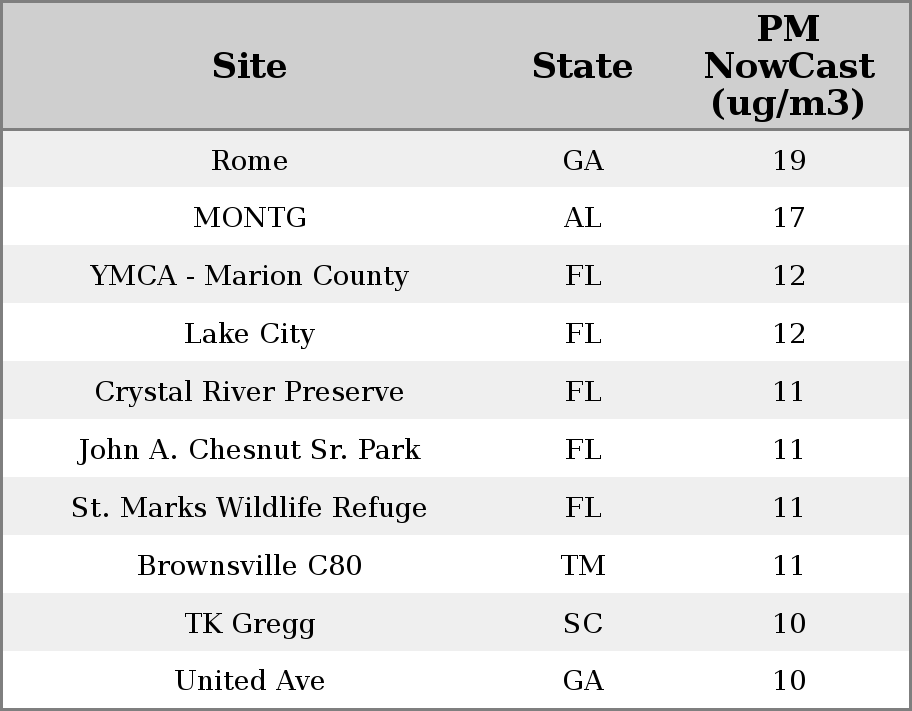 | Site | State | PM NowCast (ug/m3) |
|---|---|---|
| Rome | GA | 19 |
| MONTG | AL | 17 |
| YMCA - Marion County | FL | 12 |
| Lake City | FL | 12 |
| Crystal River Preserve | FL | 11 |
| John A. Chesnut Sr. Park | FL | 11 |
| St. Marks Wildlife Refuge | FL | 11 |
| Brownsville C80 | TM | 11 |
| TK Gregg | SC | 10 |
| United Ave | GA | 10 |